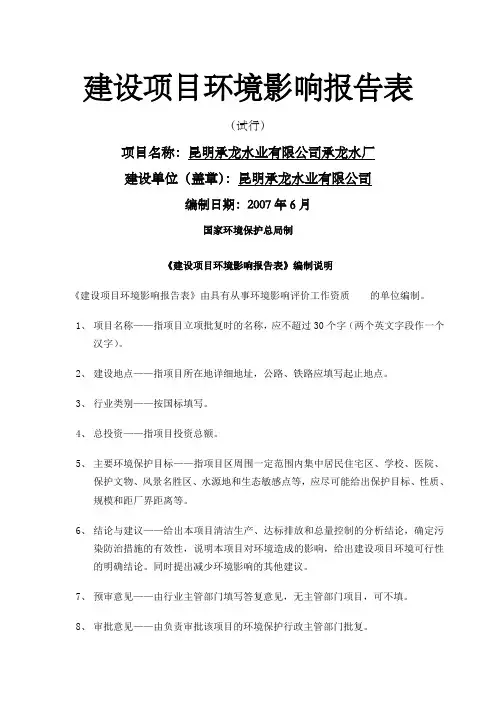 建设项目环境影响报告表

（试行）

项目名称：昆明承龙水业有限公司承龙水厂

建设单位（盖章）：昆明承龙水业有限公司

编制日期：2007年6月

国家环境保护总局制

《建设项目环境影响报告表》编制说明

《建设项目环境影响报告表》由具有从事环境影响评价工作资质 的单位编制。

1、项目名称——指项目立项批复时的名称，应不超过30个字（两个英文字段作一个汉字）。

2、建设地点——指项目所在地详细地址，公路、铁路应填写起止地点。

3、行业类别——按国标填写。

4、总投资——指项目投资总额。

5、主要环境保护目标——指项目区周围一定范围内集中居民住宅区、学校、医院、保护文物、风景名胜区、水源地和生态敏感点等，应尽可能给出保护目标、性质、规模和距厂界距离等。

6、结论与建议——给出本项目清洁生产、达标排放和总量控制的分析结论，确定污染防治措施的有效性，说明本项目对环境造成的影响，给出建设项目环境可行性的明确结论。同时提出减少环境影响的其他建议。

7、预审意见——由行业主管部门填写答复意见，无主管部门项目，可不填。

8、审批意见——由负责审批该项目的环境保护行政主管部门批复。